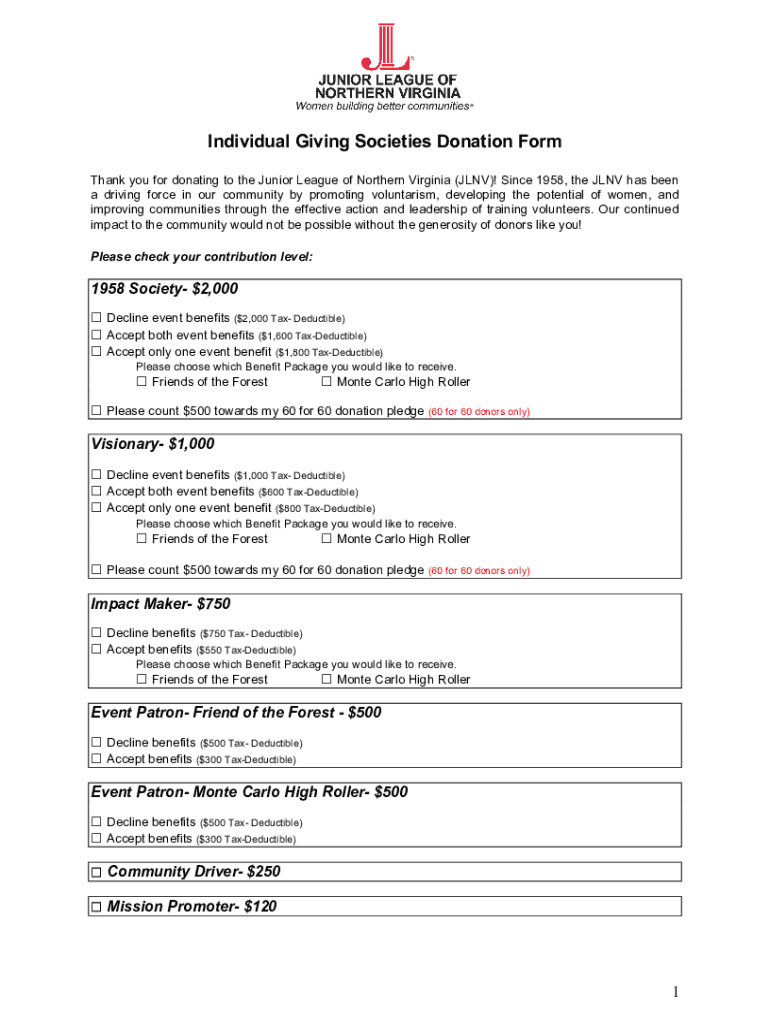 JUNIOR LEAGUE OF NORTHERN VIRGINIA
Women building better communities®

Individual Giving Societies Donation Form

Thank you for donating to the Junior League of Northern Virginia (JLNV)! Since 1958, the JLNV has been a driving force in our community by promoting voluntarism, developing the potential of women, and improving communities through the effective action and leadership of training volunteers. Our continued impact to the community would not be possible without the generosity of donors like you!

Please check your contribution level:

1958 Society- $2,000
☐ Decline event benefits ($2,000 Tax- Deductible)
☐ Accept both event benefits ($1,600 Tax-Deductible)
☐ Accept only one event benefit ($1,800 Tax-Deductible)
Please choose which Benefit Package you would like to receive.
☐ Friends of the Forest ☐ Monte Carlo High Roller
☐ Please count $500 towards my 60 for 60 donation pledge (60 for 60 donors only)

Visionary- $1,000
☐ Decline event benefits ($1,000 Tax- Deductible)
☐ Accept both event benefits ($600 Tax-Deductible)
☐ Accept only one event benefit ($800 Tax-Deductible)
Please choose which Benefit Package you would like to receive.
☐ Friends of the Forest ☐ Monte Carlo High Roller
☐ Please count $500 towards my 60 for 60 donation pledge (60 for 60 donors only)

Impact Maker- $750
☐ Decline benefits ($750 Tax- Deductible)
☐ Accept benefits ($550 Tax-Deductible)
Please choose which Benefit Package you would like to receive.
☐ Friends of the Forest ☐ Monte Carlo High Roller

Event Patron- Friend of the Forest - $500
☐ Decline benefits ($500 Tax- Deductible)
☐ Accept benefits ($300 Tax-Deductible)

Event Patron- Monte Carlo High Roller- $500
☐ Decline benefits ($500 Tax- Deductible)
☐ Accept benefits ($300 Tax-Deductible)

☐ Community Driver- $250

☐ Mission Promoter- $120

1